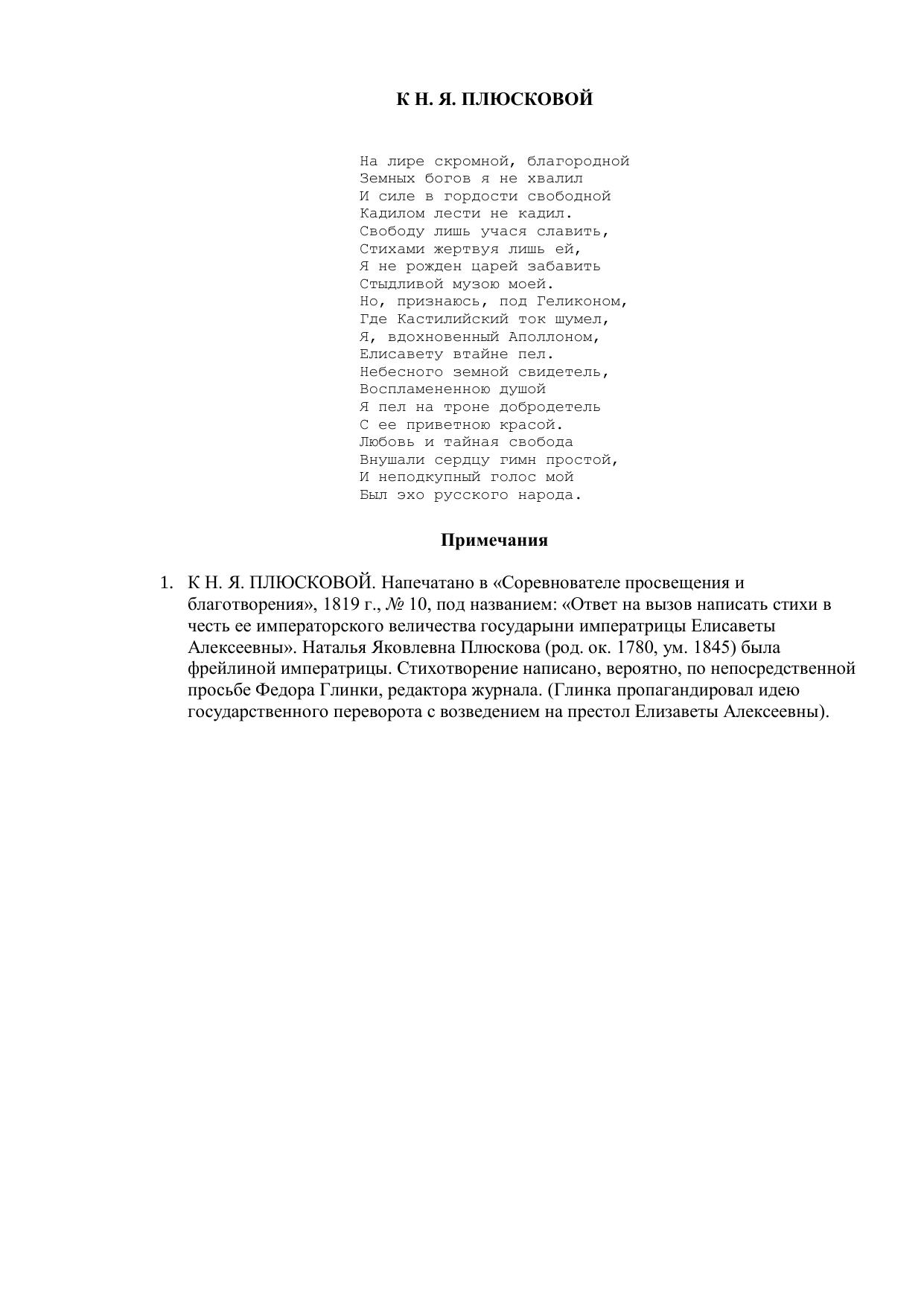 К Н. Я. ПЛЮСКОВОЙ

На лире скромной, благородной
Земных богов я не хвалил
И силе в гордости свободной
Кадилом лести не кадил.
Свободу лишь учася славить,
Стихами жертвуя лишь ей,
Я не рожден царей забавить
Стыдливой музою моей.
Но, признаюсь, под Геликоном,
Где Кастилийский ток шумел,
Я, вдохновенный Аполлоном,
Елисавету втайне пел.
Небесного земной свидетель,
Воспламененною душой
Я пел на троне добродетель
С ее приветною красой.
Любовь и тайная свобода
Внушали сердцу гимн простой,
И неподкупный голос мой
Был эхо русского народа.

Примечания

1. К Н. Я. ПЛЮСКОВОЙ. Напечатано в «Соревнователе просвещения и благотворения», 1819 г., № 10, под названием: «Ответ на вызов написать стихи в честь ее императорского величества государыни императрицы Елисаветы Алексеевны». Наталья Яковлевна Плюскова (род. ок. 1780, ум. 1845) была фрейлиной императрицы. Стихотворение написано, вероятно, по непосредственной просьбе Федора Глинки, редактора журнала. (Глинка пропагандировал идею государственного переворота с возведением на престол Елизаветы Алексеевны).